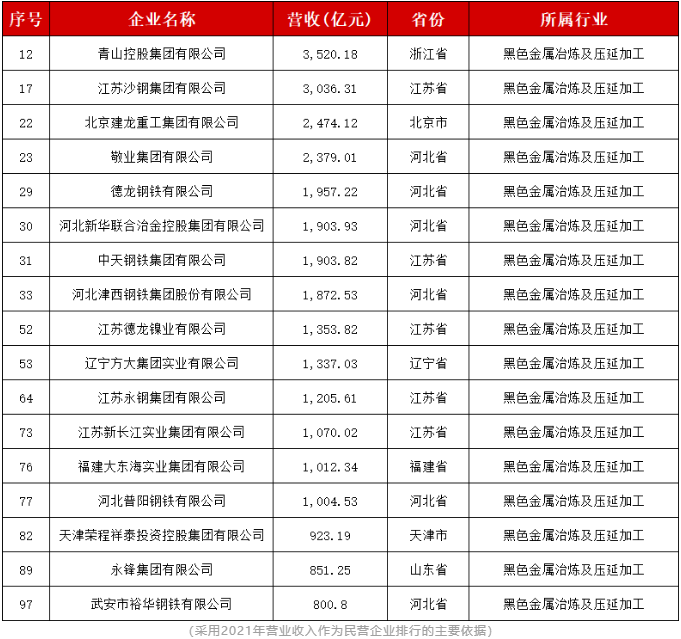 | 序号 | 企业名称 | 营收(亿元) | 省份 | 所属行业 |
|---|---|---|---|---|
| 12 | 青山控股集团有限公司 | 3,520.18 | 浙江省 | 黑色金属冶炼及压延加工 |
| 17 | 江苏沙钢集团有限公司 | 3,036.31 | 江苏省 | 黑色金属冶炼及压延加工 |
| 22 | 北京建龙重工集团有限公司 | 2,474.12 | 北京市 | 黑色金属冶炼及压延加工 |
| 23 | 敬业集团有限公司 | 2,379.01 | 河北省 | 黑色金属冶炼及压延加工 |
| 29 | 德龙钢铁有限公司 | 1,957.22 | 河北省 | 黑色金属冶炼及压延加工 |
| 30 | 河北新华联合冶金控股集团有限公司 | 1,903.93 | 河北省 | 黑色金属冶炼及压延加工 |
| 31 | 中天钢铁集团有限公司 | 1,903.82 | 江苏省 | 黑色金属冶炼及压延加工 |
| 33 | 河北津西钢铁集团股份有限公司 | 1,872.53 | 河北省 | 黑色金属冶炼及压延加工 |
| 52 | 江苏德龙镍业有限公司 | 1,353.82 | 江苏省 | 黑色金属冶炼及压延加工 |
| 53 | 辽宁方大集团实业有限公司 | 1,337.03 | 辽宁省 | 黑色金属冶炼及压延加工 |
| 64 | 江苏永钢集团有限公司 | 1,205.61 | 江苏省 | 黑色金属冶炼及压延加工 |
| 73 | 江苏新长江实业集团有限公司 | 1,070.02 | 江苏省 | 黑色金属冶炼及压延加工 |
| 76 | 福建大东海实业集团有限公司 | 1,012.34 | 福建省 | 黑色金属冶炼及压延加工 |
| 77 | 河北普阳钢铁有限公司 | 1,004.53 | 河北省 | 黑色金属冶炼及压延加工 |
| 82 | 天津荣程祥泰投资控股集团有限公司 | 923.19 | 天津市 | 黑色金属冶炼及压延加工 |
| 89 | 永锋集团有限公司 | 851.25 | 山东省 | 黑色金属冶炼及压延加工 |
| 97 | 武安市裕华钢铁有限公司 | 800.8 | 河北省 | 黑色金属冶炼及压延加工 |

(采用2021年营业收入作为民营企业排行的主要依据)